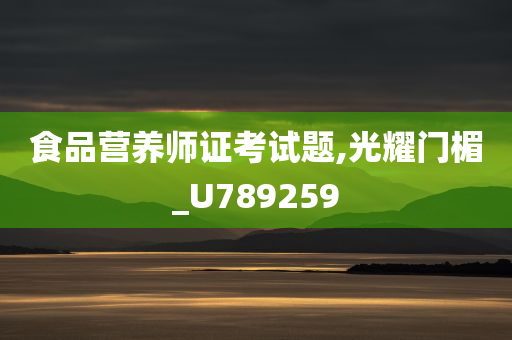 食品营养师证考试题,光耀门楣_U789259